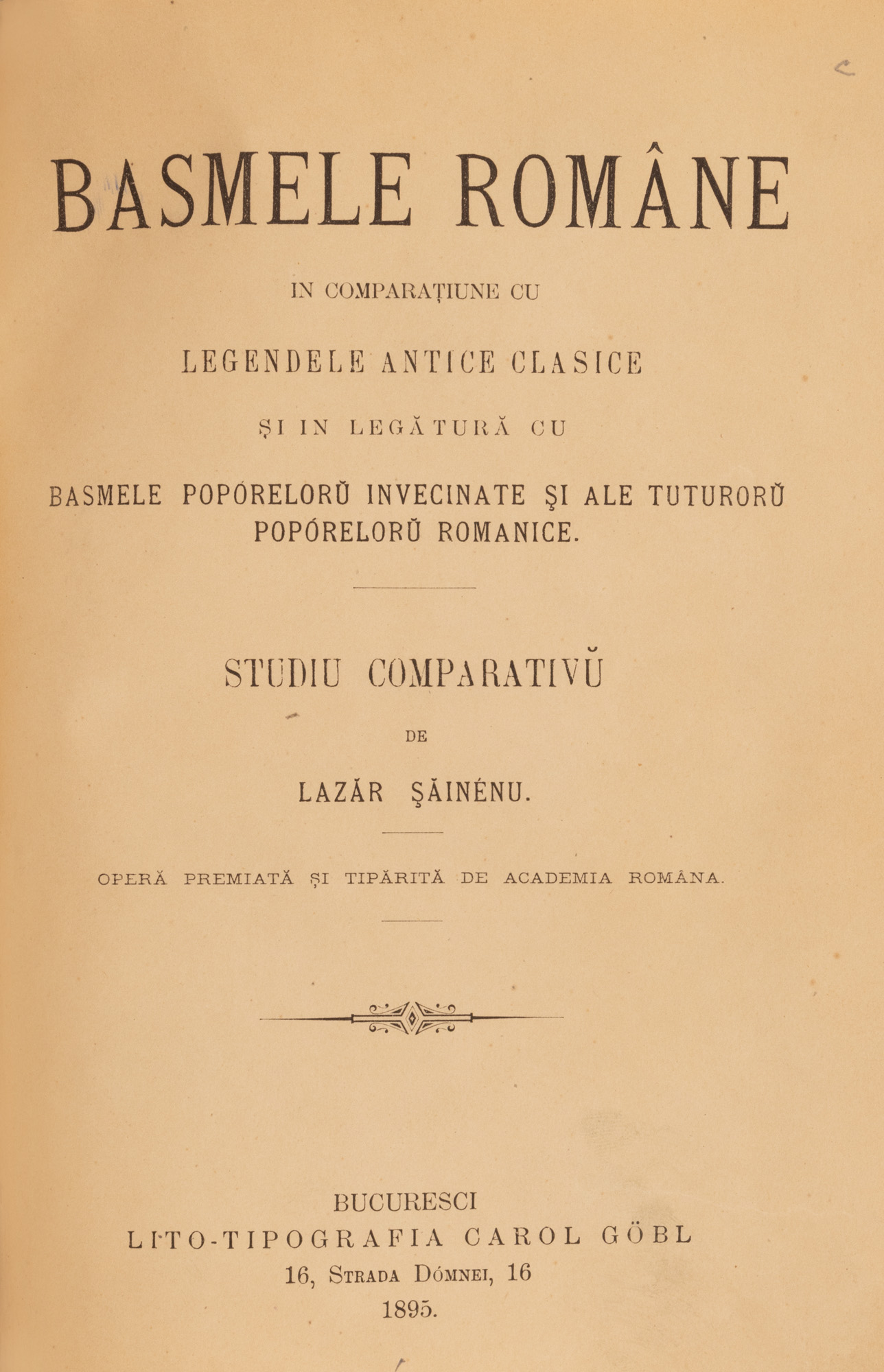 BASMELE ROMÂNE

IN COMPARAȚIUNE CU

LEGENDELE ANTICE CLASICE

ȘI IN LEGĂTURĂ CU

BASMELE POPÓRELORŬ INVECINATE ŞI ALE TUTURORŬ POPÓRELORŬ ROMANICE.

STUDIU COMPARATIVŬ

DE

LAZĂR ŞĂINÉNU.

OPERĂ PREMIATĂ ȘI TIPĂRITĂ DE ACADEMIA ROMÂNA.

BUCURESCI
LITO-TIPOGRAFIA CAROL GÖBL
16, STRADA DÓMNEI, 16
1895.